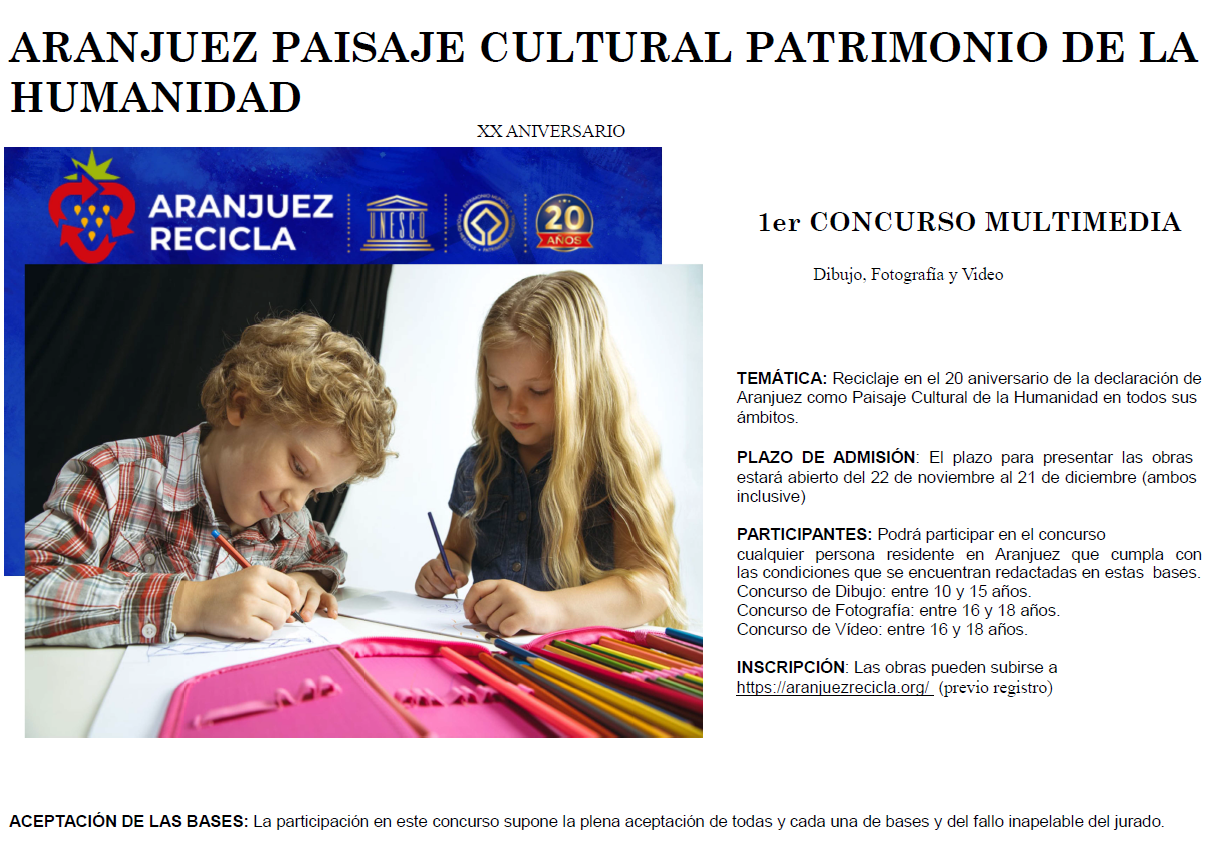 ARANJUEZ PAISAJE CULTURAL PATRIMONIO DE LA HUMANIDAD

XX ANIVERSARIO

ARANJUEZ RECICLA

UNESCO

20 AÑOS

1er CONCURSO MULTIMEDIA

Dibujo, Fotografía y Video

TEMÁTICA: Reciclaje en el 20 aniversario de la declaración de Aranjuez como Paisaje Cultural de la Humanidad en todos sus ámbitos.

PLAZO DE ADMISIÓN: El plazo para presentar las obras estará abierto del 22 de noviembre al 21 de diciembre (ambos inclusive)

PARTICIPANTES: Podrá participar en el concurso cualquier persona residente en Aranjuez que cumpla con las condiciones que se encuentran redactadas en estas bases.
Concurso de Dibujo: entre 10 y 15 años.
Concurso de Fotografía: entre 16 y 18 años.
Concurso de Vídeo: entre 16 y 18 años.

INSCRIPCIÓN: Las obras pueden subirse a https://aranjuezrecicla.org/ (previo registro)

ACEPTACIÓN DE LAS BASES: La participación en este concurso supone la plena aceptación de todas y cada una de bases y del fallo inapelable del jurado.